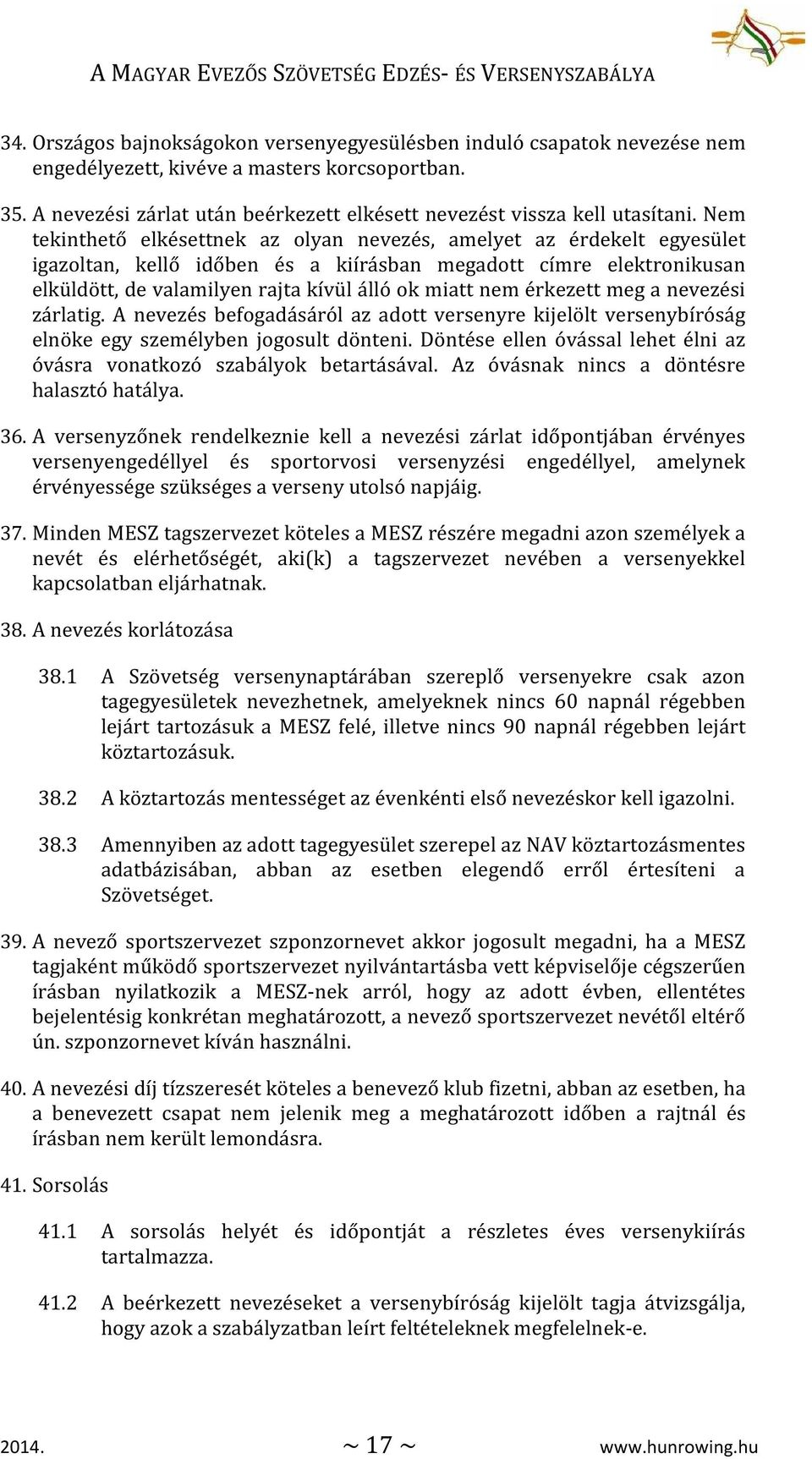 A MAGYAR EVEZŐS SZÖVETSÉG EDZÉS- ÉS VERSENYSZABÁLYA

34. Országos bajnokságokon versenyegyesülésben induló csapatok nevezése nem engedélyezett, kivéve a masters korcsoportban.

35. A nevezési zárlat után beérkezett elkésett nevezést vissza kell utasítani. Nem tekinthető elkésettnek az olyan nevezés, amelyet az érdekelt egyesület igazoltan, kellő időben és a kiírásban megadott címre elektronikusan elküldött, de valamilyen rajta kívül álló ok miatt nem érkezett meg a nevezési zárlatig. A nevezés befogadásáról az adott versenyre kijelölt versenybíróság elnöke egy személyben jogosult dönteni. Döntése ellen óvással lehet élni az óvásra vonatkozó szabályok betartásával. Az óvásnak nincs a döntésre halasztó hatálya.

36. A versenyzőnek rendelkeznie kell a nevezési zárlat időpontjában érvényes versenyengedéllyel és sportorvosi versenyzési engedéllyel, amelynek érvényessége szükséges a verseny utolsó napjáig.

37. Minden MESZ tagszervezet köteles a MESZ részére megadni azon személyek a nevét és elérhetőségét, aki(k) a tagszervezet nevében a versenyekkel kapcsolatban eljárhatnak.

38. A nevezés korlátozása

38.1 A Szövetség versenynaptárában szereplő versenyekre csak azon tagegyesületek nevezhetnek, amelyeknek nincs 60 napnál régebben lejárt tartozásuk a MESZ felé, illetve nincs 90 napnál régebben lejárt köztartozásuk.

38.2 A köztartozás mentességet az évenkénti első nevezéskor kell igazolni.

38.3 Amennyiben az adott tagegyesület szerepel az NAV köztartozásmentes adatbázisában, abban az esetben elegendő erről értesíteni a Szövetséget.

39. A nevező sportszervezet szponzornevet akkor jogosult megadni, ha a MESZ tagjaként működő sportszervezet nyilvántartásba vett képviselője cégszerűen írásban nyilatkozik a MESZ-nek arról, hogy az adott évben, ellentétes bejelentésig konkrétan meghatározott, a nevező sportszervezet nevétől eltérő ún. szponzornevet kíván használni.

40. A nevezési díj tízszeresét köteles a benevező klub fizetni, abban az esetben, ha a benevezett csapat nem jelenik meg a meghatározott időben a rajtnál és írásban nem került lemondásra.

41. Sorsolás

41.1 A sorsolás helyét és időpontját a részletes éves versenykiírás tartalmazza.

41.2 A beérkezett nevezéseket a versenybíróság kijelölt tagja átvizsgálja, hogy azok a szabályzatban leírt feltételeknek megfelelnek-e.

2014. ~ 17 ~ www.hunrowing.hu